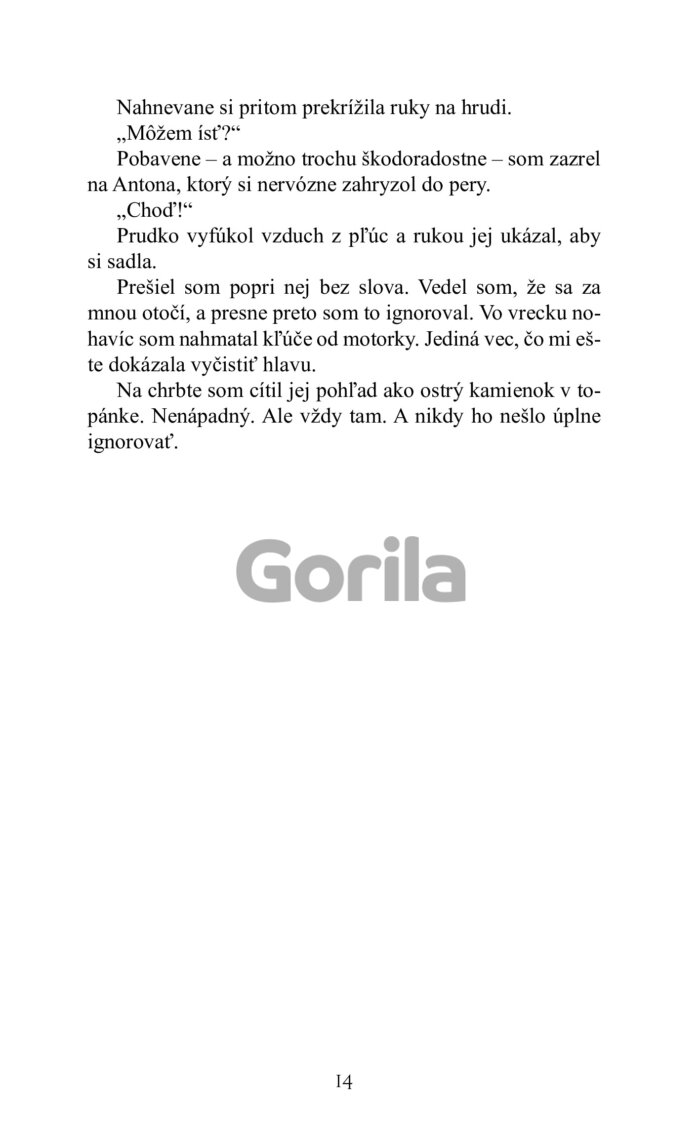 Nahnevane si pritom prekrížila ruky na hrudi.

„Môžem ísť?“

Pobavene – a možno trochu škodoradostne – som zazrel na Antona, ktorý si nervózne zahryzol do pery.

„Choď!“

Prudko vyfúkol vzduch z pľúc a rukou jej ukázal, aby si sadla.

Prešiel som popri nej bez slova. Vedel som, že sa za mnou otočí, a presne preto som to ignoroval. Vo vrecku nohavíc som nahmatal kľúče od motorky. Jediná vec, čo mi ešte dokázala vyčistiť hlavu.

Na chrbte som cítil jej pohľad ako ostrý kamienok v topánke. Nenápadný. Ale vždy tam. A nikdy ho nešlo úplne ignorovať.

14

Gorila